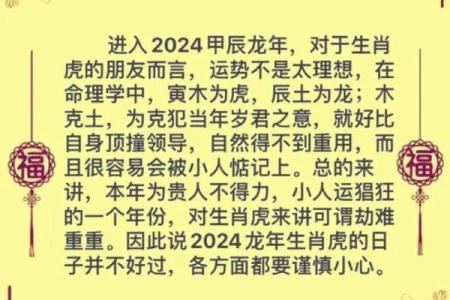 福

进入2024甲辰龙年，对于生肖虎的朋友而言，运势不是太理想，在命理学中，寅木为虎，辰土为龙；木克土，为克犯当年岁君之意，就好比自身顶撞领导，自然得不到重用，而且很容易会被小人惦记上。总的来讲，本年为贵人不得力，小人运猖狂的一个年份，对生肖虎来讲可谓劫难重重。因此说2024龙年生肖虎的日子并不好过，各方面都要谨慎小心。

福